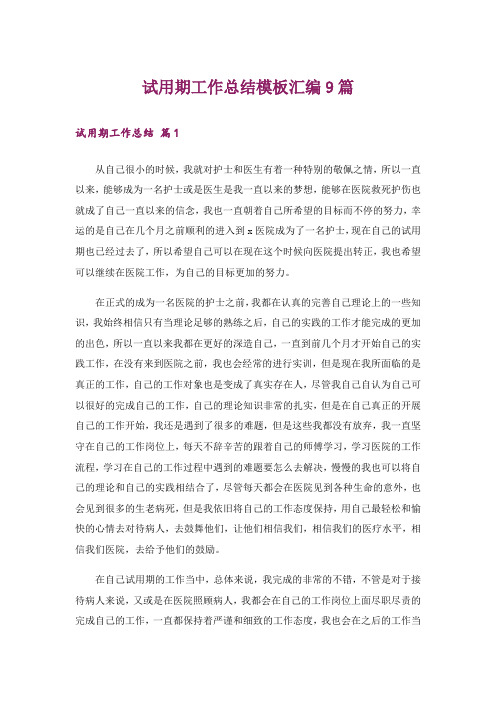 试用期工作总结模板汇编9篇

试用期工作总结 篇1

从自己很小的时候，我就对护士和医生有着一种特别的敬佩之情，所以一直以来，能够成为一名护士或是医生是我一直以来的梦想，能够在医院救死护伤也就成了自己一直以来的信念，我也一直朝着自己所希望的目标而不停的努力，幸运的是自己在几个月之前顺利的进入到x医院成为了一名护士，现在自己的试用期也已经过去了，所以希望自己可以在现在这个时候向医院提出转正，我也希望可以继续在医院工作，为自己的目标更加的努力。

在正式的成为一名医院的护士之前，我都在认真的完善自己理论上的一些知识，我始终相信只有当理论足够的熟练之后，自己的实践的工作才能完成的更加的出色，所以一直以来我都在更好的深造自己，一直到前几个月才开始自己的实践工作，在没有来到医院之前，我也会经常的进行实训，但是现在我所面临的是真正的工作，自己的工作对象也是变成了真实存在人，尽管我自己自认为自己可以很好的完成自己的工作，自己的理论知识非常的扎实，但是在自己真正的开展自己的工作开始，我还是遇到了很多的难题，但是这些我都没有放弃，我一直坚守在自己的工作岗位上，每天不辞辛苦的跟着自己的师傅学习，学习医院的工作流程，学习在自己的工作过程中遇到的难题要怎么去解决，慢慢的我也可以将自己的理论和自己的实践相结合了，尽管每天都会在医院见到各种生命的意外，也会见到很多的生老病死，但是我依旧将自己的工作态度保持，用自己最轻松和愉快的心情去对待病人，去鼓舞他们，让他们相信我们，相信我们的医疗水平，相信我们医院，去给予他们的鼓励。

在自己试用期的工作当中，总体来说，我完成的非常的不错，不管是对于接待病人来说，又或是在医院照顾病人，我都会在自己的工作岗位上面尽职尽责的完成自己的工作，一直都保持着严谨和细致的工作态度，我也会在之后的工作当